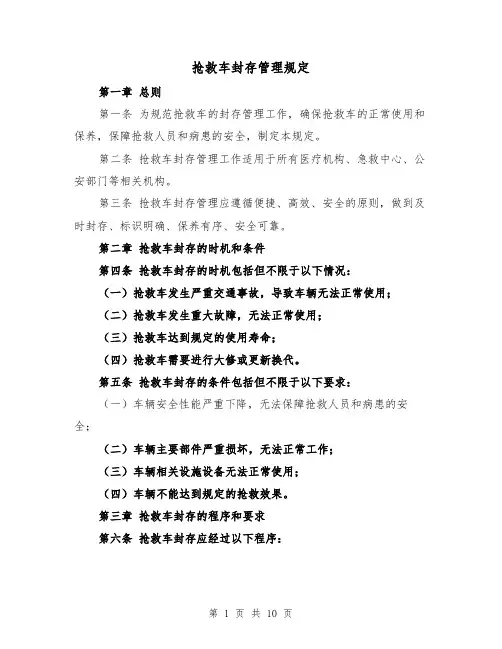 抢救车封存管理规定

第一章 总则

第一条 为规范抢救车的封存管理工作，确保抢救车的正常使用和保养，保障抢救人员和病患的安全，制定本规定。

第二条 抢救车封存管理工作适用于所有医疗机构、急救中心、公安部门等相关机构。

第三条 抢救车封存管理应遵循便捷、高效、安全的原则，做到及时封存、标识明确、保养有序、安全可靠。

第二章 抢救车封存的时机和条件

第四条 抢救车封存的时机包括但不限于以下情况：

（一）抢救车发生严重交通事故，导致车辆无法正常使用；

（二）抢救车发生重大故障，无法正常使用；

（三）抢救车达到规定的使用寿命；

（四）抢救车需要进行大修或更新换代。

第五条 抢救车封存的条件包括但不限于以下要求：

（一）车辆安全性能严重下降，无法保障抢救人员和病患的安全；

（二）车辆主要部件严重损坏，无法正常工作；

（三）车辆相关设施设备无法正常使用；

（四）车辆不能达到规定的抢救效果。

第三章 抢救车封存的程序和要求

第六条 抢救车封存应经过以下程序：

第 1 页 共 10 页